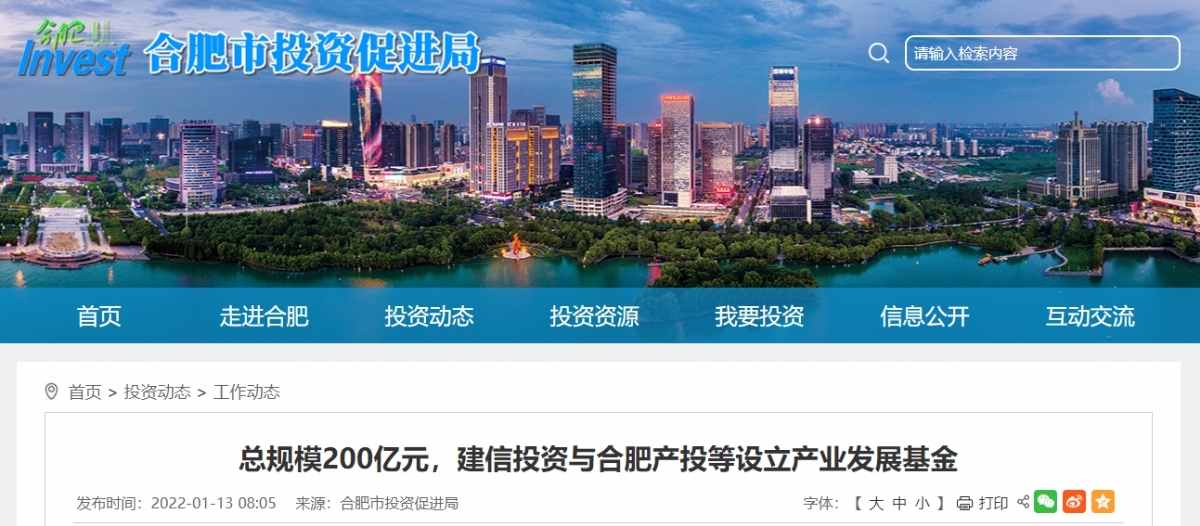 合肥 Invest 合肥市投资促进局

请输入检索内容

首页 走进合肥 投资动态 投资资源 我要投资 信息公开 互动交流

首页 > 投资动态 > 工作动态

总规模200亿元，建信投资与合肥产投等设立产业发展基金

发布时间：2022-01-13 08:05 来源：合肥市投资促进局

字体：【 大 中 小 】 打印